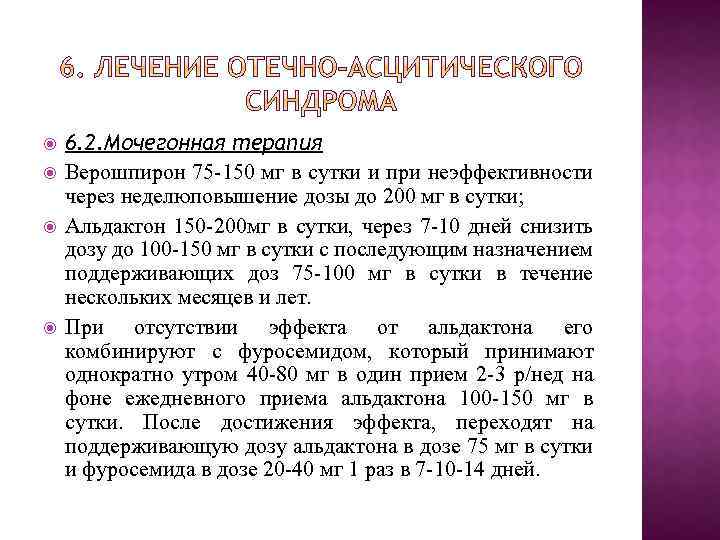 6. ЛЕЧЕНИЕ ОТЕЧНО-АСЦИТИЧЕСКОГО СИНДРОМА

6.2.Мочегонная терапия

Верошпирон 75-150 мг в сутки и при неэффективности через неделюповышение дозы до 200 мг в сутки;

Альдактон 150-200мг в сутки, через 7-10 дней снизить дозу до 100-150 мг в сутки с последующим назначением поддерживающих доз 75-100 мг в сутки в течение нескольких месяцев и лет.

При отсутствии эффекта от альдактона его комбинируют с фуросемидом, который принимают однократно утром 40-80 мг в один прием 2-3 р/нед на фоне ежедневного приема альдактона 100-150 мг в сутки. После достижения эффекта, переходят на поддерживающую дозу альдактона в дозе 75 мг в сутки и фуросемида в дозе 20-40 мг 1 раз в 7-10-14 дней.